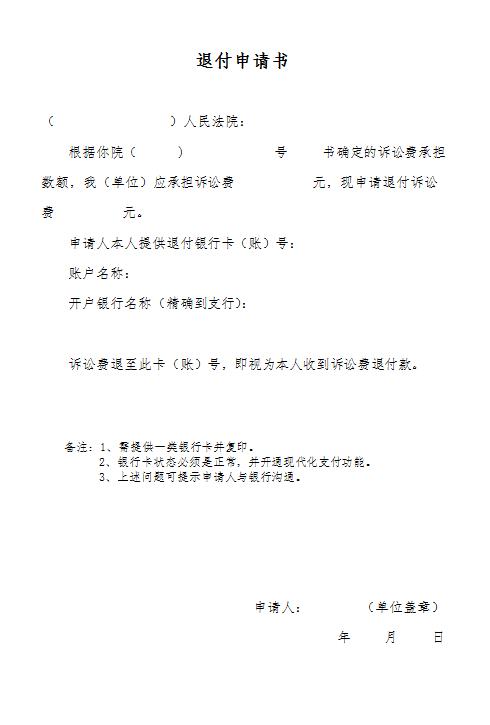 退付申请书

（　　　　）人民法院：

根据你院（　　）　　　号　　书确定的诉讼费承担数额，我（单位）应承担诉讼费　　　元，现申请退付诉讼费　　　元。

申请人本人提供退付银行卡（账）号：

账户名称：

开户银行名称（精确到支行）：

诉讼费退至此卡（账）号，即视为本人收到诉讼费退付款。

备注：1、需提供一类银行卡并复印。
2、银行卡状态必须是正常，并开通现代化支付功能。
3、上述问题可提示申请人与银行沟通。

申请人：　　　（单位盖章）

年　　月　　日